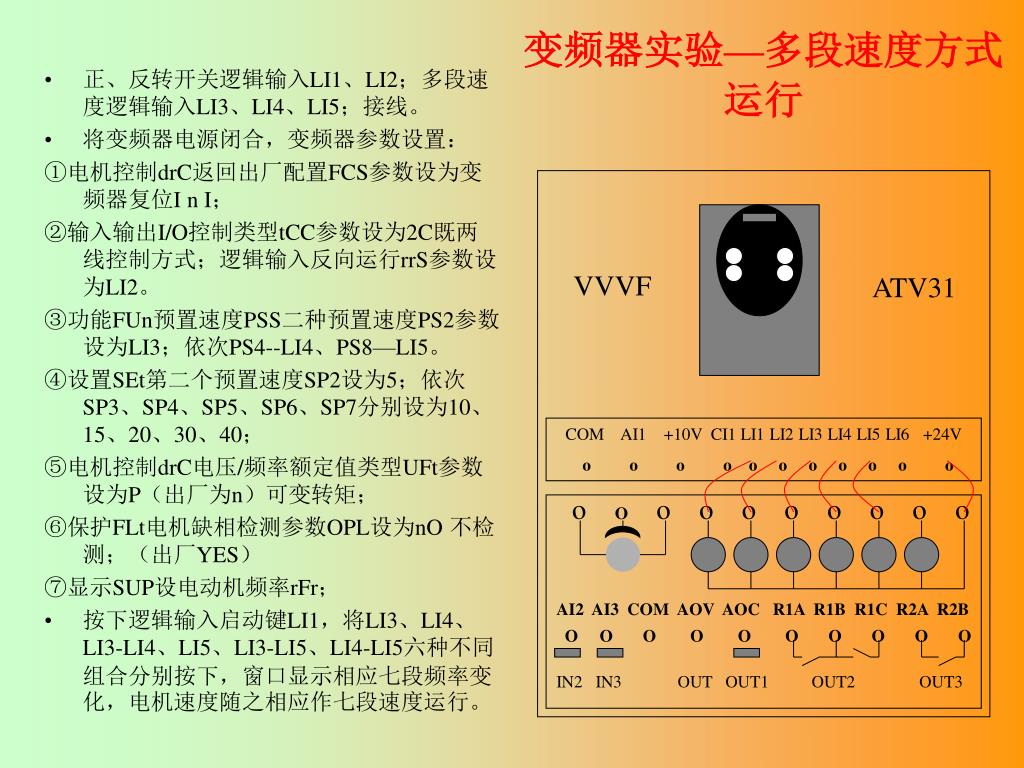 变频器实验—多段速度方式运行

• 正、反转开关逻辑输入LI1、LI2；多段速度逻辑输入LI3、LI4、LI5；接线。
• 将变频器电源闭合，变频器参数设置：
①电机控制drC返回出厂配置FCS参数设为变频器复位I n I；
②输入输出I/O控制类型tCC参数设为2C既两线控制方式；逻辑输入反向运行rrS参数设为LI2。
③功能FUn预置速度PSS二种预置速度PS2参数设为LI3；依次PS4--LI4、PS8—LI5。
④设置SEt第二个预置速度SP2设为5；依次SP3、SP4、SP5、SP6、SP7分别设为10、15、20、30、40；
⑤电机控制drC电压/频率额定值类型UFt参数设为P（出厂为n）可变转矩；
⑥保护FLt电机缺相检测参数OPL设为nO 不检测；（出厂YES）
⑦显示SUP设电动机频率rFr；
• 按下逻辑输入启动键LI1，将LI3、LI4、LI3-LI4、LI5、LI3-LI5、LI4-LI5六种不同组合分别按下，窗口显示相应七段频率变化，电机速度随之相应作七段速度运行。

VVVF

ATV31

COM AI1 +10V CI1 LI1 LI2 LI3 LI4 LI5 LI6 +24V
o o o o o o o o o o o

O O O O O O O O O O

AI2 AI3 COM AOV AOC R1A R1B R1C R2A R2B
O O O O O O O O O O

IN2 IN3 OUT OUT1 OUT2 OUT3